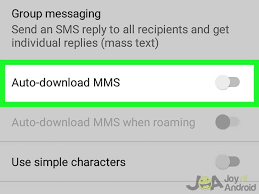 Group messaging
Send an SMS reply to all recipients and get individual replies (mass text)

Auto-download MMS

Auto-download MMS when roaming

Use simple characters

JOA Joy of Android